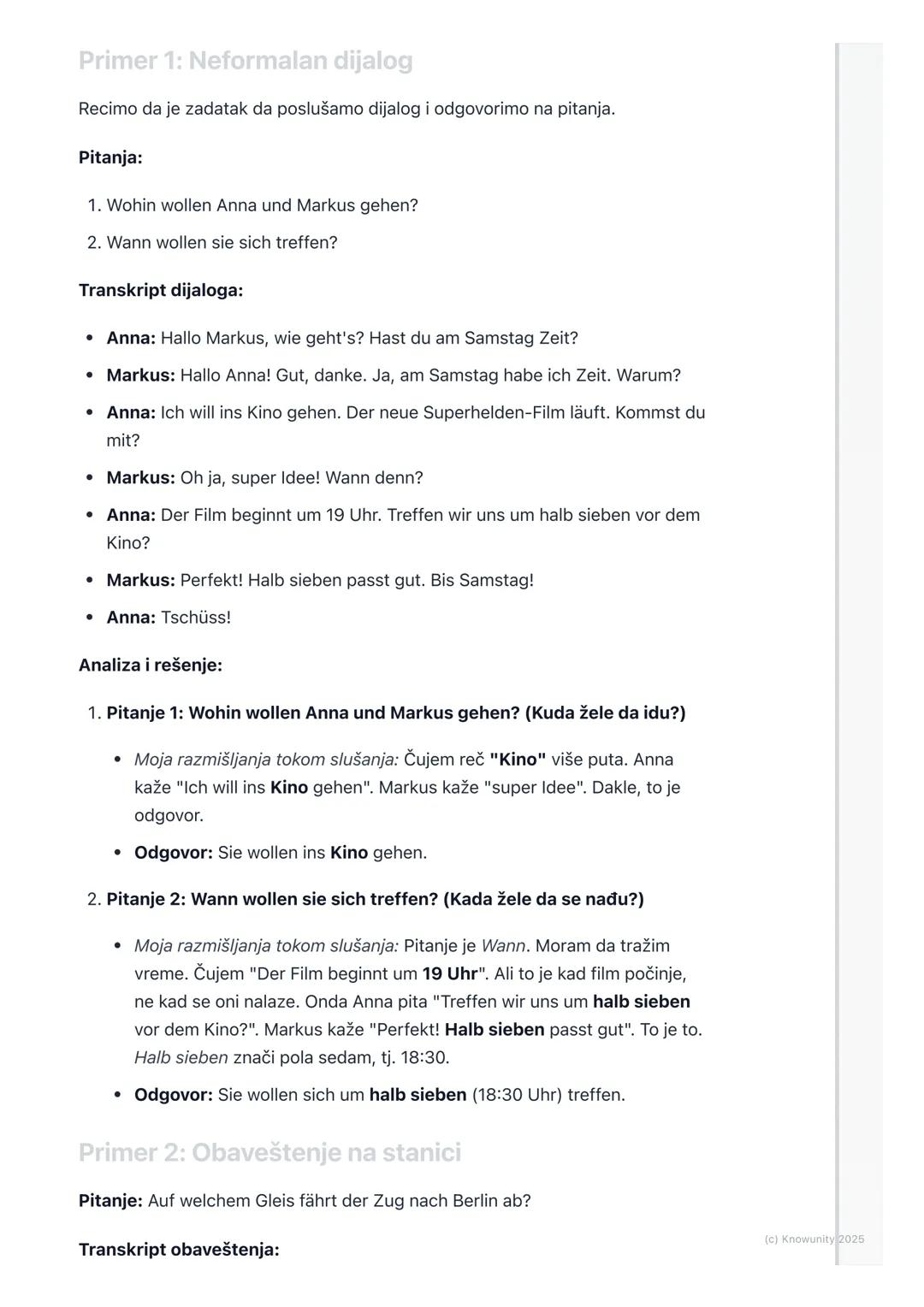 Primer 1: Neformalan dijalog

Recimo da je zadatak da poslušamo dijalog i odgovorimo na pitanja.

Pitanja:

1. Wohin wollen Anna und Markus gehen?
2. Wann wollen sie sich treffen?

Transkript dijaloga:

- Anna: Hallo Markus, wie geht's? Hast du am Samstag Zeit?
- Markus: Hallo Anna! Gut, danke. Ja, am Samstag habe ich Zeit. Warum?
- Anna: Ich will ins Kino gehen. Der neue Superhelden-Film läuft. Kommst du mit?
- Markus: Oh ja, super Idee! Wann denn?
- Anna: Der Film beginnt um 19 Uhr. Treffen wir uns um halb sieben vor dem Kino?
- Markus: Perfekt! Halb sieben passt gut. Bis Samstag!
- Anna: Tschüss!

Analiza i rešenje:

1. Pitanje 1: Wohin wollen Anna und Markus gehen? (Kuda žele da idu?)
- Moja razmišljanja tokom slušanja: Čujem reč "Kino" više puta. Anna kaže "Ich will ins Kino gehen". Markus kaže "super Idee". Dakle, to je odgovor.
- Odgovor: Sie wollen ins Kino gehen.

2. Pitanje 2: Wann wollen sie sich treffen? (Kada žele da se nađu?)
- Moja razmišljanja tokom slušanja: Pitanje je Wann. Moram da tražim vreme. Čujem "Der Film beginnt um 19 Uhr". Ali to je kad film počinje, ne kad se oni nalaze. Onda Anna pita "Treffen wir uns um halb sieben vor dem Kino?". Markus kaže "Perfekt! Halb sieben passt gut". To je to. Halb sieben znači pola sedam, tj. 18:30.
- Odgovor: Sie wollen sich um halb sieben (18:30 Uhr) treffen.

Primer 2: Obaveštenje na stanici

Pitanje: Auf welchem Gleis fährt der Zug nach Berlin ab?

Transkript obaveštenja:

(c) Knowunity 2025